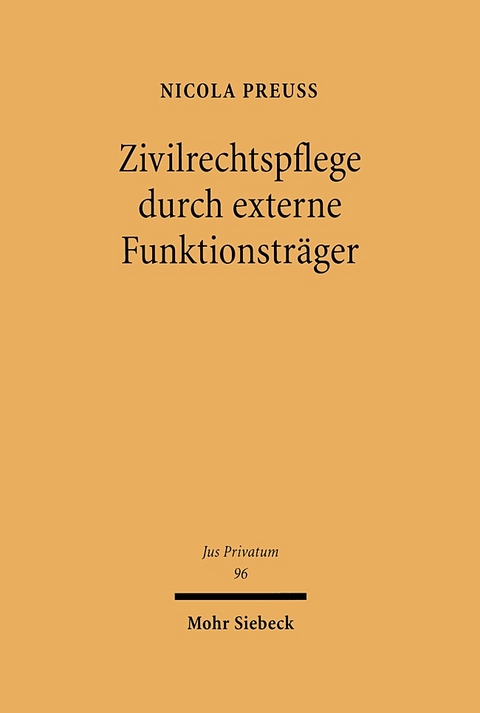 NICOLA PREUSS

Zivilrechtspflege durch externe Funktionsträger

Jus Privatum
96

Mohr Siebeck